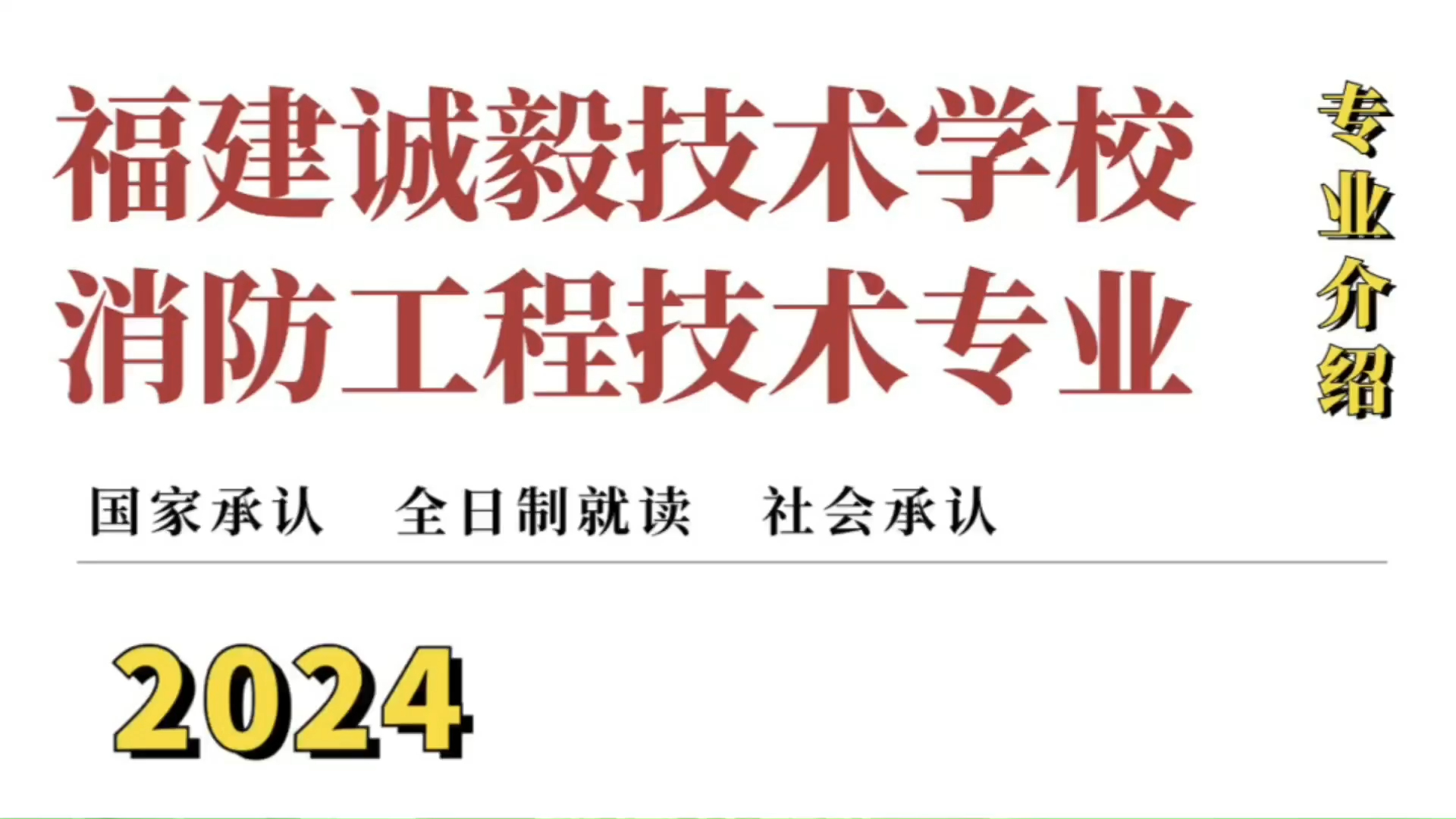 福建诚毅技术学校
消防工程技术专业

专业介绍

国家承认　全日制就读　社会承认

2024